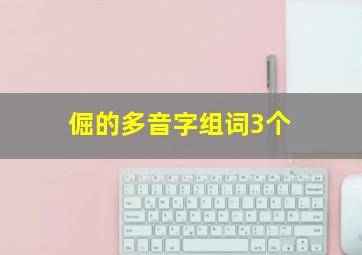 倔的多音字组词3个